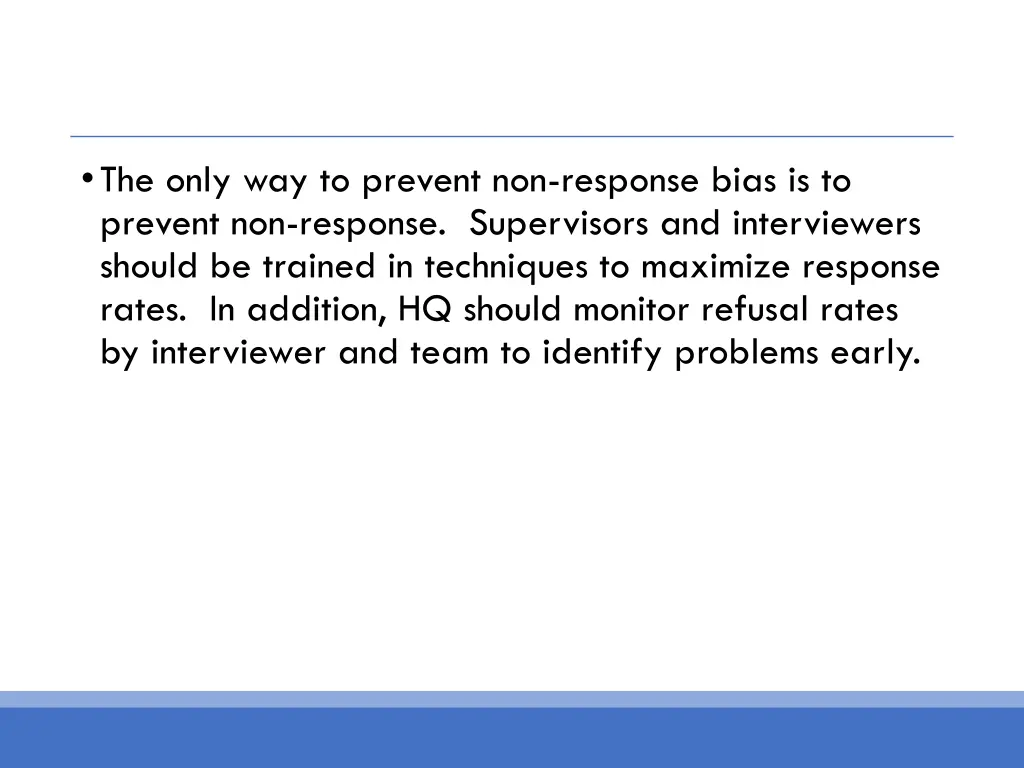 • The only way to prevent non-response bias is to prevent non-response.  Supervisors and interviewers should be trained in techniques to maximize response rates.  In addition, HQ should monitor refusal rates by interviewer and team to identify problems early.